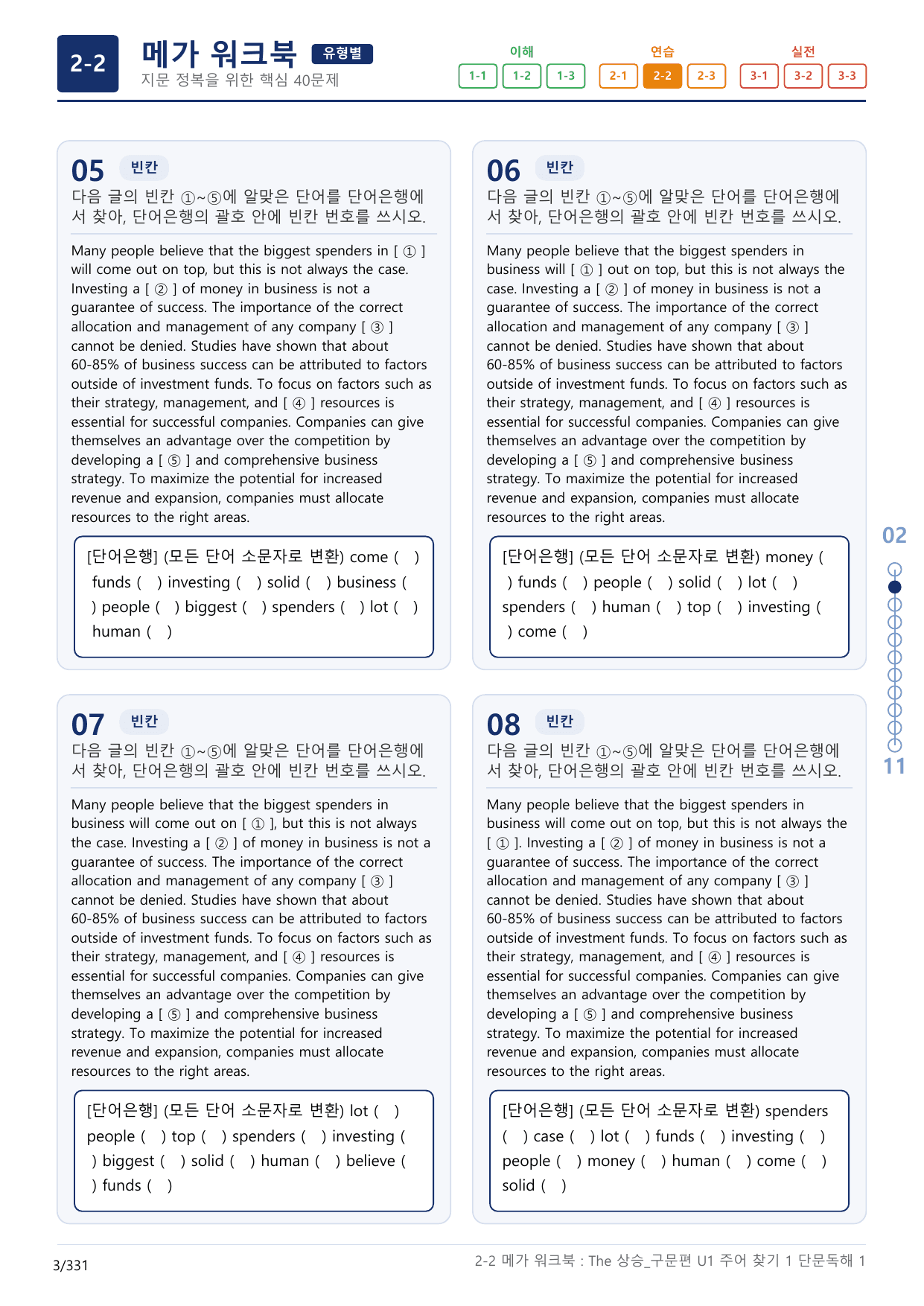 2-2

메가 워크북 유형별

지문 정복을 위한 핵심 40문제

이해
1-1 1-2 1-3

연습
2-1 2-2 2-3

실전
3-1 3-2 3-3

05 빈칸

다음 글의 빈칸 ①~⑤에 알맞은 단어를 단어은행에서 찾아, 단어은행의 괄호 안에 빈칸 번호를 쓰시오.

Many people believe that the biggest spenders in [ ① ] will come out on top, but this is not always the case. Investing a [ ② ] of money in business is not a guarantee of success. The importance of the correct allocation and management of any company [ ③ ] cannot be denied. Studies have shown that about 60-85% of business success can be attributed to factors outside of investment funds. To focus on factors such as their strategy, management, and [ ④ ] resources is essential for successful companies. Companies can give themselves an advantage over the competition by developing a [ ⑤ ] and comprehensive business strategy. To maximize the potential for increased revenue and expansion, companies must allocate resources to the right areas.

[단어은행] (모든 단어 소문자로 변환) come ( ) funds ( ) investing ( ) solid ( ) business ( ) people ( ) biggest ( ) spenders ( ) lot ( ) human ( )

06 빈칸

다음 글의 빈칸 ①~⑤에 알맞은 단어를 단어은행에서 찾아, 단어은행의 괄호 안에 빈칸 번호를 쓰시오.

Many people believe that the biggest spenders in business will [ ① ] out on top, but this is not always the case. Investing a [ ② ] of money in business is not a guarantee of success. The importance of the correct allocation and management of any company [ ③ ] cannot be denied. Studies have shown that about 60-85% of business success can be attributed to factors outside of investment funds. To focus on factors such as their strategy, management, and [ ④ ] resources is essential for successful companies. Companies can give themselves an advantage over the competition by developing a [ ⑤ ] and comprehensive business strategy. To maximize the potential for increased revenue and expansion, companies must allocate resources to the right areas.

[단어은행] (모든 단어 소문자로 변환) money ( ) funds ( ) people ( ) solid ( ) lot ( ) spenders ( ) human ( ) top ( ) investing ( ) come ( )

07 빈칸

다음 글의 빈칸 ①~⑤에 알맞은 단어를 단어은행에서 찾아, 단어은행의 괄호 안에 빈칸 번호를 쓰시오.

Many people believe that the biggest spenders in business will come out on [ ① ], but this is not always the case. Investing a [ ② ] of money in business is not a guarantee of success. The importance of the correct allocation and management of any company [ ③ ] cannot be denied. Studies have shown that about 60-85% of business success can be attributed to factors outside of investment funds. To focus on factors such as their strategy, management, and [ ④ ] resources is essential for successful companies. Companies can give themselves an advantage over the competition by developing a [ ⑤ ] and comprehensive business strategy. To maximize the potential for increased revenue and expansion, companies must allocate resources to the right areas.

[단어은행] (모든 단어 소문자로 변환) lot ( ) people ( ) top ( ) spenders ( ) investing ( ) biggest ( ) solid ( ) human ( ) believe ( ) funds ( )

08 빈칸

다음 글의 빈칸 ①~⑤에 알맞은 단어를 단어은행에서 찾아, 단어은행의 괄호 안에 빈칸 번호를 쓰시오.

Many people believe that the biggest spenders in business will come out on top, but this is not always the [ ① ]. Investing a [ ② ] of money in business is not a guarantee of success. The importance of the correct allocation and management of any company [ ③ ] cannot be denied. Studies have shown that about 60-85% of business success can be attributed to factors outside of investment funds. To focus on factors such as their strategy, management, and [ ④ ] resources is essential for successful companies. Companies can give themselves an advantage over the competition by developing a [ ⑤ ] and comprehensive business strategy. To maximize the potential for increased revenue and expansion, companies must allocate resources to the right areas.

[단어은행] (모든 단어 소문자로 변환) spenders ( ) case ( ) lot ( ) funds ( ) investing ( ) people ( ) money ( ) human ( ) come ( ) solid ( )

02

11

3/331

2-2 메가 워크북 : The 상승_구문편 U1 주어 찾기 1 단문독해 1